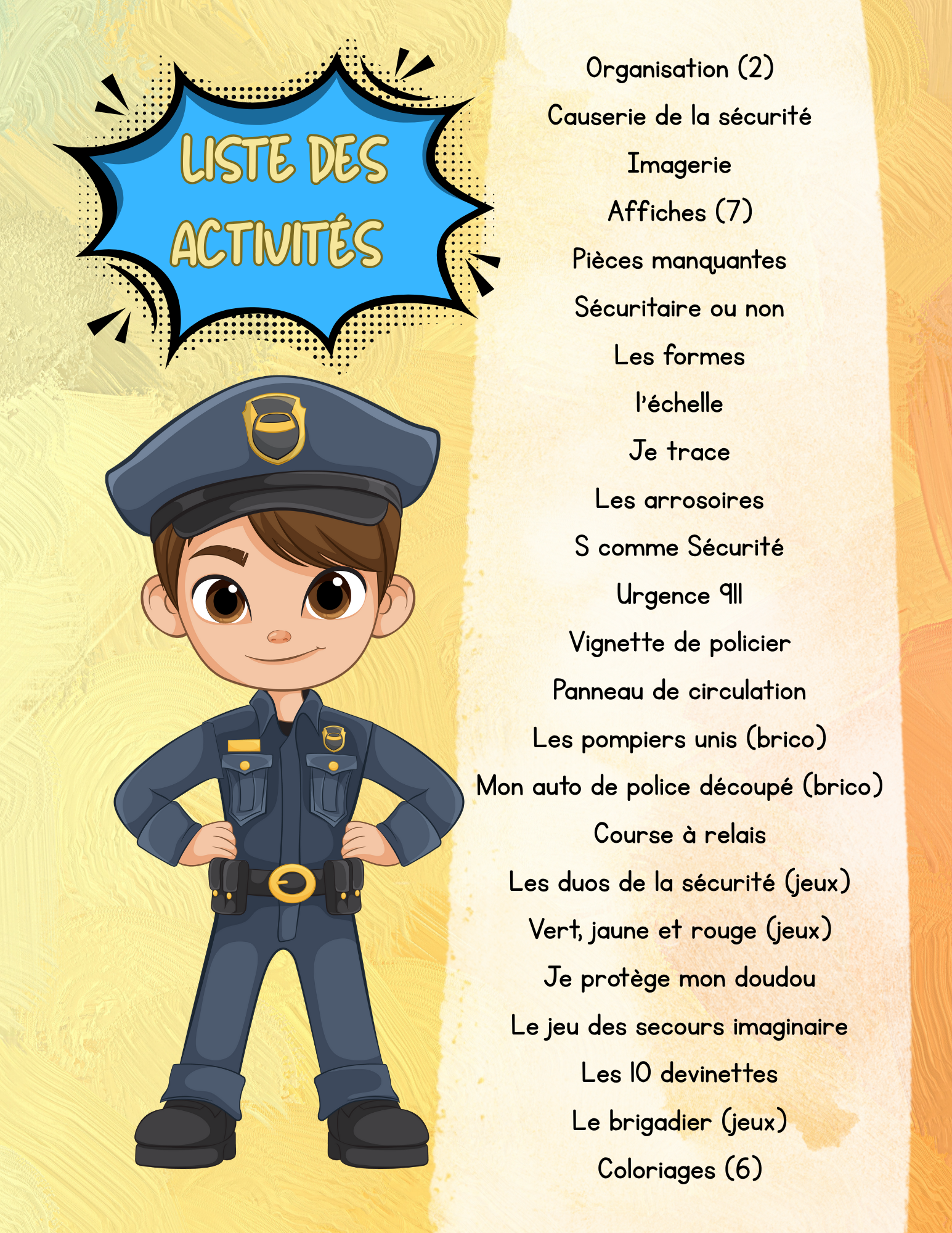 LISTE DES ACTIVITÉS

Organisation (2)
Causerie de la sécurité
Imagerie
Affiches (7)
Pièces manquantes
Sécuritaire ou non
Les formes
l'échelle
Je trace
Les arrosoires
S comme Sécurité
Urgence 911
Vignette de policier
Panneau de circulation
Les pompiers unis (brico)
Mon auto de police découpé (brico)
Course à relais
Les duos de la sécurité (jeux)
Vert, jaune et rouge (jeux)
Je protège mon doudou
Le jeu des secours imaginaire
Les 10 devinettes
Le brigadier (jeux)
Coloriages (6)